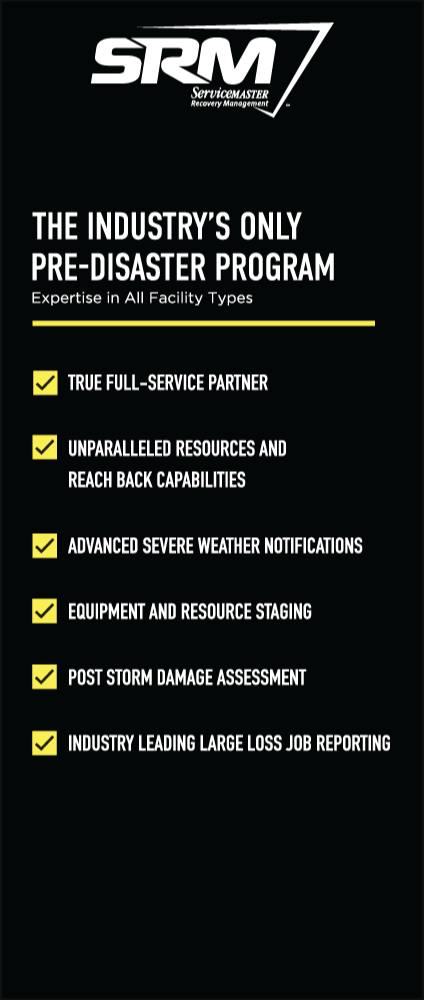 SRM
ServiceMASTER
Recovery Management

THE INDUSTRY'S ONLY PRE-DISASTER PROGRAM

Expertise in All Facility Types

☑ TRUE FULL-SERVICE PARTNER

☑ UNPARALLELED RESOURCES AND REACH BACK CAPABILITIES

☑ ADVANCED SEVERE WEATHER NOTIFICATIONS

☑ EQUIPMENT AND RESOURCE STAGING

☑ POST STORM DAMAGE ASSESSMENT

☑ INDUSTRY LEADING LARGE LOSS JOB REPORTING